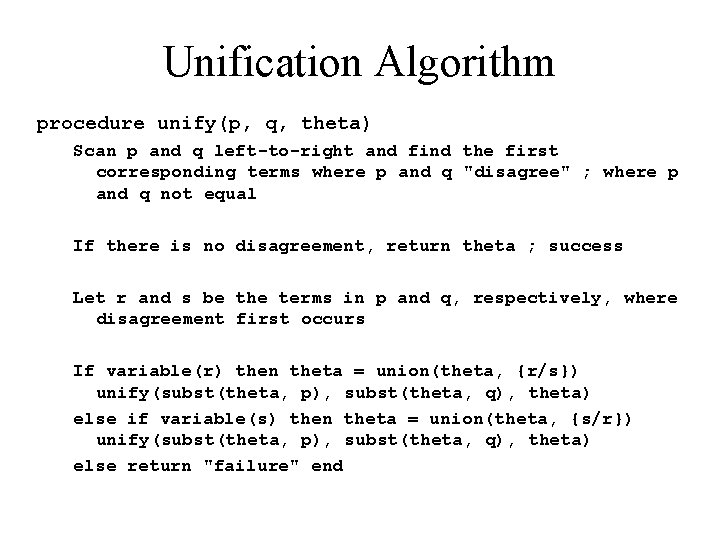 Unification Algorithm

procedure unify(p, q, theta)

Scan p and q left-to-right and find the first corresponding terms where p and q "disagree" ; where p and q not equal

If there is no disagreement, return theta ; success

Let r and s be the terms in p and q, respectively, where disagreement first occurs

If variable(r) then theta = union(theta, {r/s})
unify(subst(theta, p), subst(theta, q), theta)
else if variable(s) then theta = union(theta, {s/r})
unify(subst(theta, p), subst(theta, q), theta)
else return "failure" end